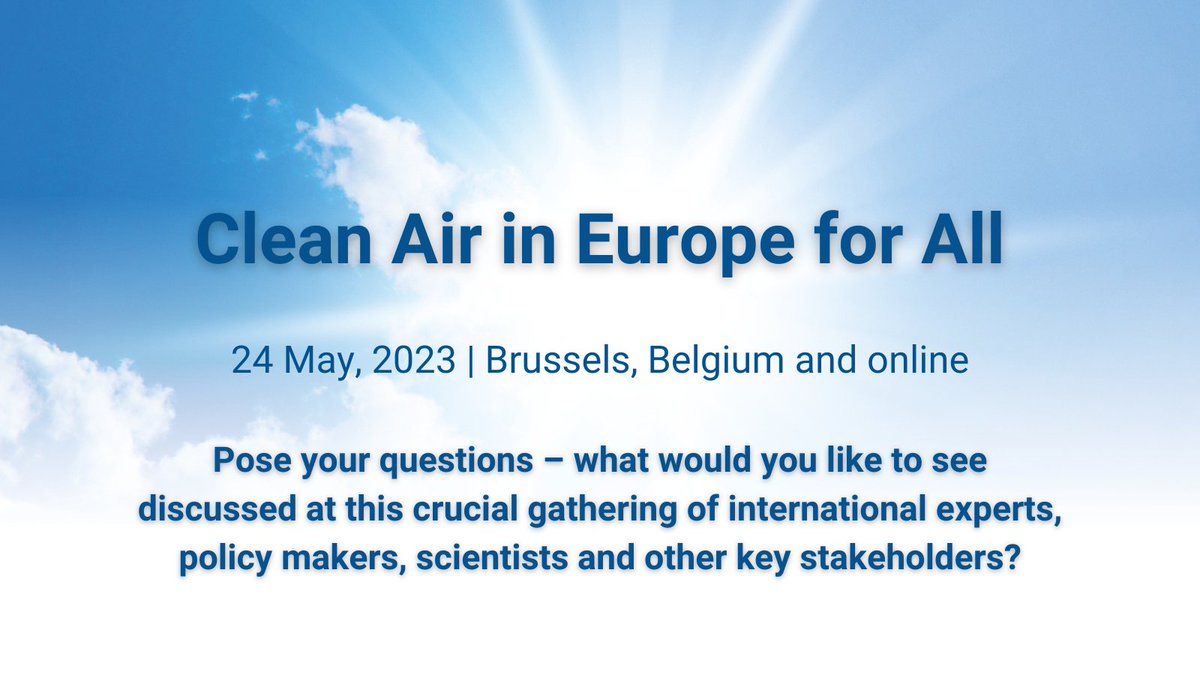 Clean Air in Europe for All

24 May, 2023 | Brussels, Belgium and online

Pose your questions – what would you like to see discussed at this crucial gathering of international experts, policy makers, scientists and other key stakeholders?